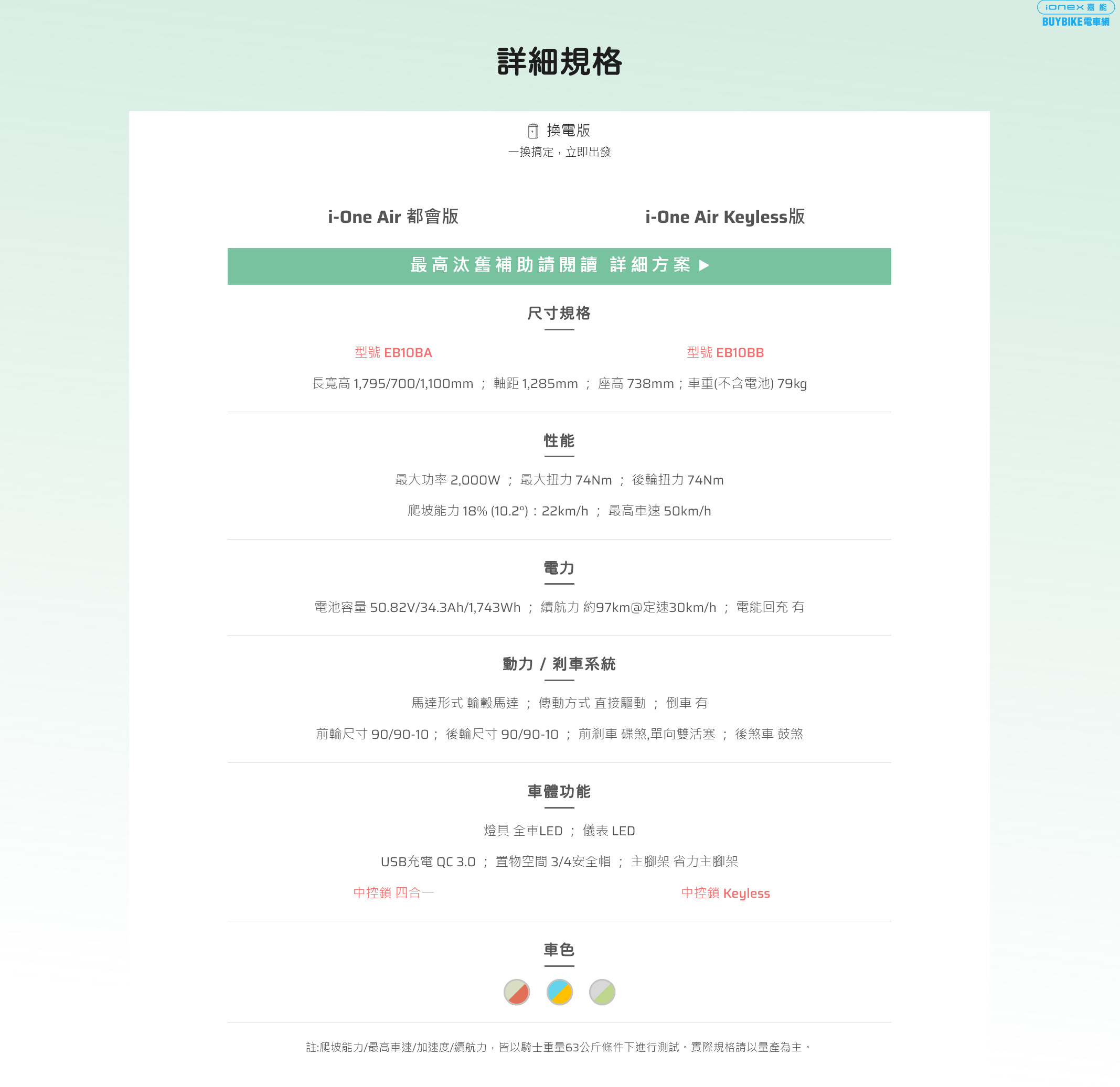 ionex 嘉能
BUYBIKE電車網

詳細規格

換電版
一換搞定，立即出發

i-One Air 都會版

i-One Air Keyless版

最高汰舊補助請閱讀 詳細方案 ▶

尺寸規格

型號 EB10BA

型號 EB10BB

長寬高 1,795/700/1,100mm ； 軸距 1,285mm ； 座高 738mm；車重(不含電池) 79kg

性能

最大功率 2,000W ； 最大扭力 74Nm ； 後輪扭力 74Nm

爬坡能力 18% (10.2°)：22km/h ； 最高車速 50km/h

電力

電池容量 50.82V/34.3Ah/1,743Wh ； 續航力 約97km@定速30km/h ； 電能回充 有

動力 / 剎車系統

馬達形式 輪轂馬達 ； 傳動方式 直接驅動 ； 倒車 有

前輪尺寸 90/90-10； 後輪尺寸 90/90-10 ； 前剎車 碟煞,單向雙活塞 ； 後煞車 鼓煞

車體功能

燈具 全車LED ； 儀表 LED

USB充電 QC 3.0 ； 置物空間 3/4安全帽 ； 主腳架 省力主腳架

中控鎖 四合一

中控鎖 Keyless

車色

註:爬坡能力/最高車速/加速度/續航力，皆以騎士重量63公斤條件下進行測試。實際規格請以量產為主。